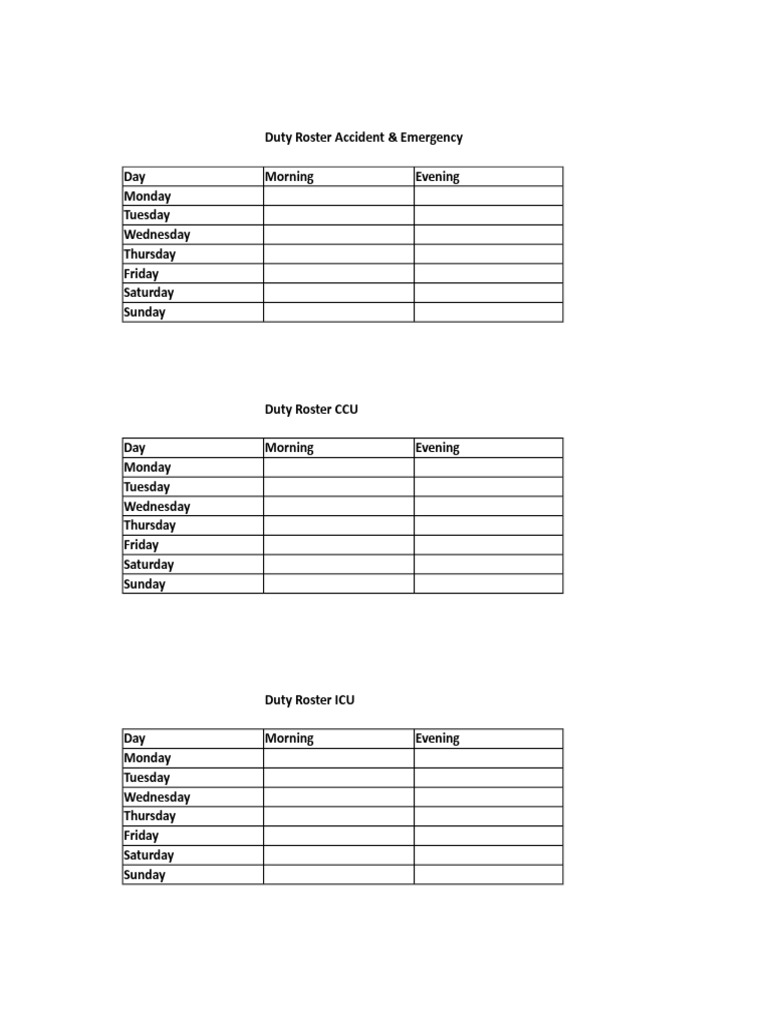 Duty Roster Accident & Emergency

| Day | Morning | Evening |
|---|---|---|
| Monday | | |
| Tuesday | | |
| Wednesday | | |
| Thursday | | |
| Friday | | |
| Saturday | | |
| Sunday | | |

Duty Roster CCU

| Day | Morning | Evening |
|---|---|---|
| Monday | | |
| Tuesday | | |
| Wednesday | | |
| Thursday | | |
| Friday | | |
| Saturday | | |
| Sunday | | |

Duty Roster ICU

| Day | Morning | Evening |
|---|---|---|
| Monday | | |
| Tuesday | | |
| Wednesday | | |
| Thursday | | |
| Friday | | |
| Saturday | | |
| Sunday | | |